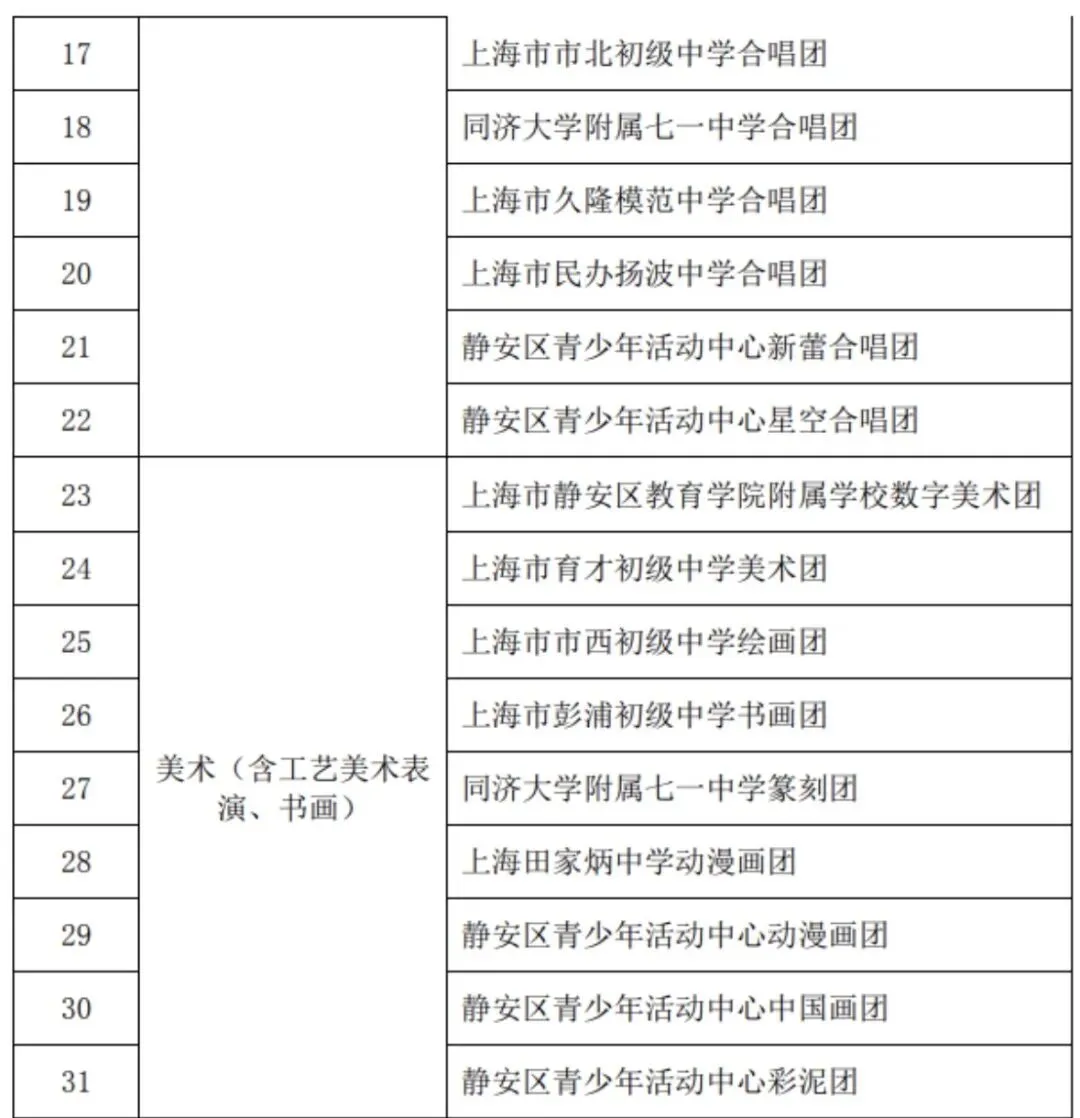 | 17 | | 上海市市北初级中学合唱团 |
|---|---|---|
| 18 | | 同济大学附属七一中学合唱团 |
| 19 | | 上海市久隆模范中学合唱团 |
| 20 | | 上海市民办扬波中学合唱团 |
| 21 | | 静安区青少年活动中心新蕾合唱团 |
| 22 | | 静安区青少年活动中心星空合唱团 |
| 23 | 美术（含工艺美术表演、书画） | 上海市静安区教育学院附属学校数字美术团 |
| 24 | | 上海市育才初级中学美术团 |
| 25 | | 上海市市西初级中学绘画团 |
| 26 | | 上海市彭浦初级中学书画团 |
| 27 | | 同济大学附属七一中学篆刻团 |
| 28 | | 上海田家炳中学动漫画团 |
| 29 | | 静安区青少年活动中心动漫画团 |
| 30 | | 静安区青少年活动中心中国画团 |
| 31 | | 静安区青少年活动中心彩泥团 |